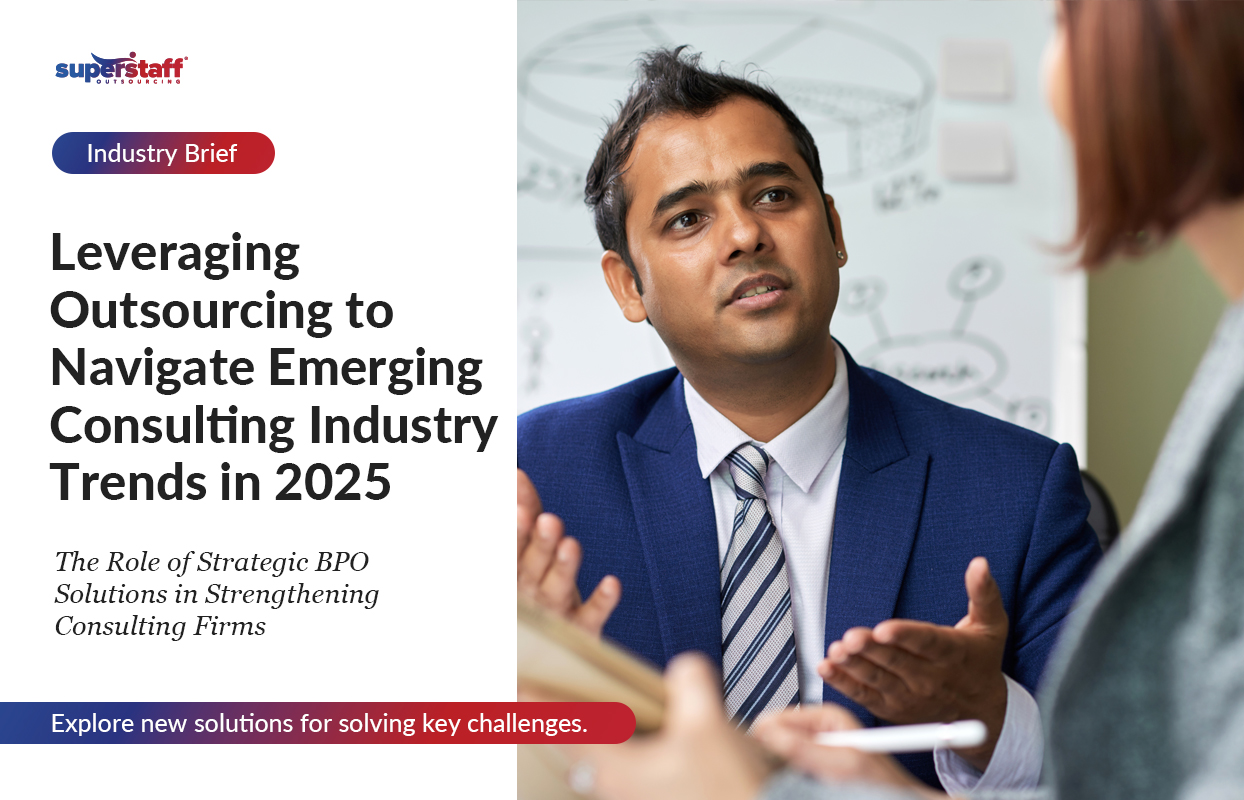 superstaff
OUTSOURCING

Industry Brief

Leveraging Outsourcing to Navigate Emerging Consulting Industry Trends in 2025

The Role of Strategic BPO Solutions in Strengthening Consulting Firms

Explore new solutions for solving key challenges.